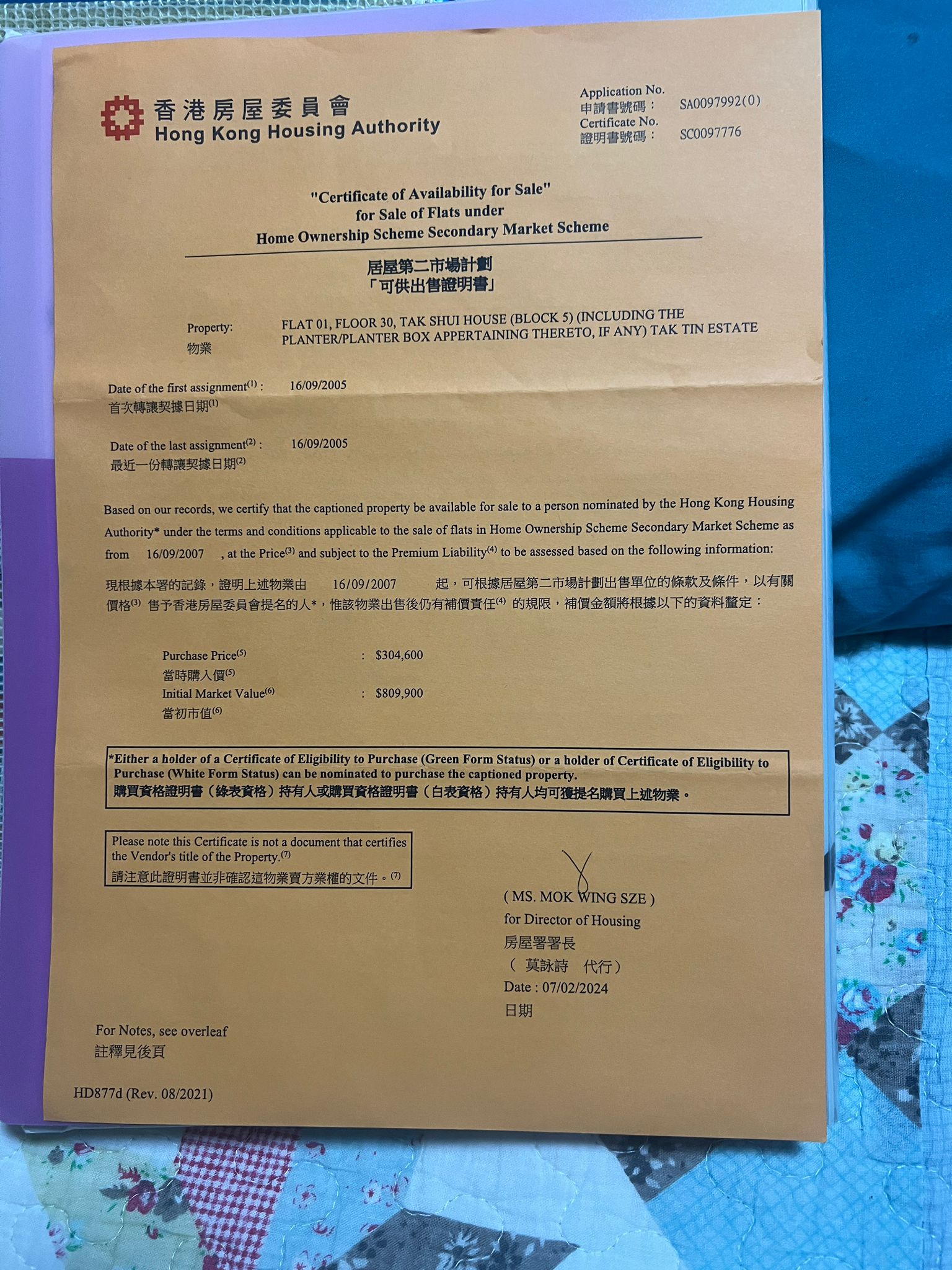 香港房屋委員會
Hong Kong Housing Authority

Application No.
申請書號碼： SA0097992(0)
Certificate No.
證明書號碼： SC0097776

"Certificate of Availability for Sale"
for Sale of Flats under
Home Ownership Scheme Secondary Market Scheme

居屋第二市場計劃
「可供出售證明書」

Property:
物業
FLAT 01, FLOOR 30, TAK SHUI HOUSE (BLOCK 5) (INCLUDING THE PLANTER/PLANTER BOX APPERTAINING THERETO, IF ANY) TAK TIN ESTATE

Date of the first assignment$^{(1)}$ : 16/09/2005
首次轉讓契據日期$^{(1)}$

Date of the last assignment$^{(2)}$ : 16/09/2005
最近一份轉讓契據日期$^{(2)}$

Based on our records, we certify that the captioned property be available for sale to a person nominated by the Hong Kong Housing Authority* under the terms and conditions applicable to the sale of flats in Home Ownership Scheme Secondary Market Scheme as from 16/09/2007 , at the Price$^{(3)}$ and subject to the Premium Liability$^{(4)}$ to be assessed based on the following information:

現根據本署的記錄，證明上述物業由 16/09/2007 起，可根據居屋第二市場計劃出售單位的條款及條件，以有關價格$^{(3)}$ 售予香港房屋委員會提名的人*，惟該物業出售後仍有補價責任$^{(4)}$ 的規限，補價金額將根據以下的資料釐定：

Purchase Price$^{(5)}$ : $304,600
當時購入價$^{(5)}$
Initial Market Value$^{(6)}$ : $809,900
當初市值$^{(6)}$

*Either a holder of a Certificate of Eligibility to Purchase (Green Form Status) or a holder of Certificate of Eligibility to Purchase (White Form Status) can be nominated to purchase the captioned property.
購買資格證明書（綠表資格）持有人或購買資格證明書（白表資格）持有人均可獲提名購買上述物業。

Please note this Certificate is not a document that certifies the Vendor's title of the Property.$^{(7)}$
請注意此證明書並非確認這物業賣方業權的文件。$^{(7)}$

( MS. MOK WING SZE )
for Director of Housing
房屋署署長
（ 莫詠詩 代行）
Date : 07/02/2024
日期

For Notes, see overleaf
註釋見後頁

HD877d (Rev. 08/2021)